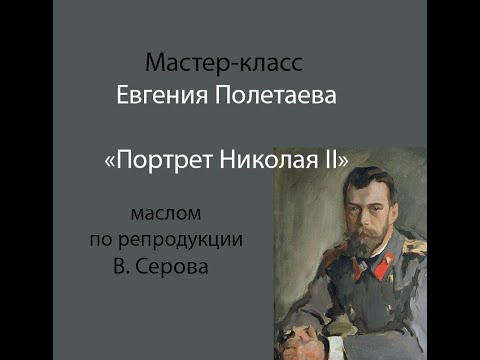 Мастер-класс
Евгения Полетаева

«Портрет Николая II»

маслом
по репродукции
В. Серова